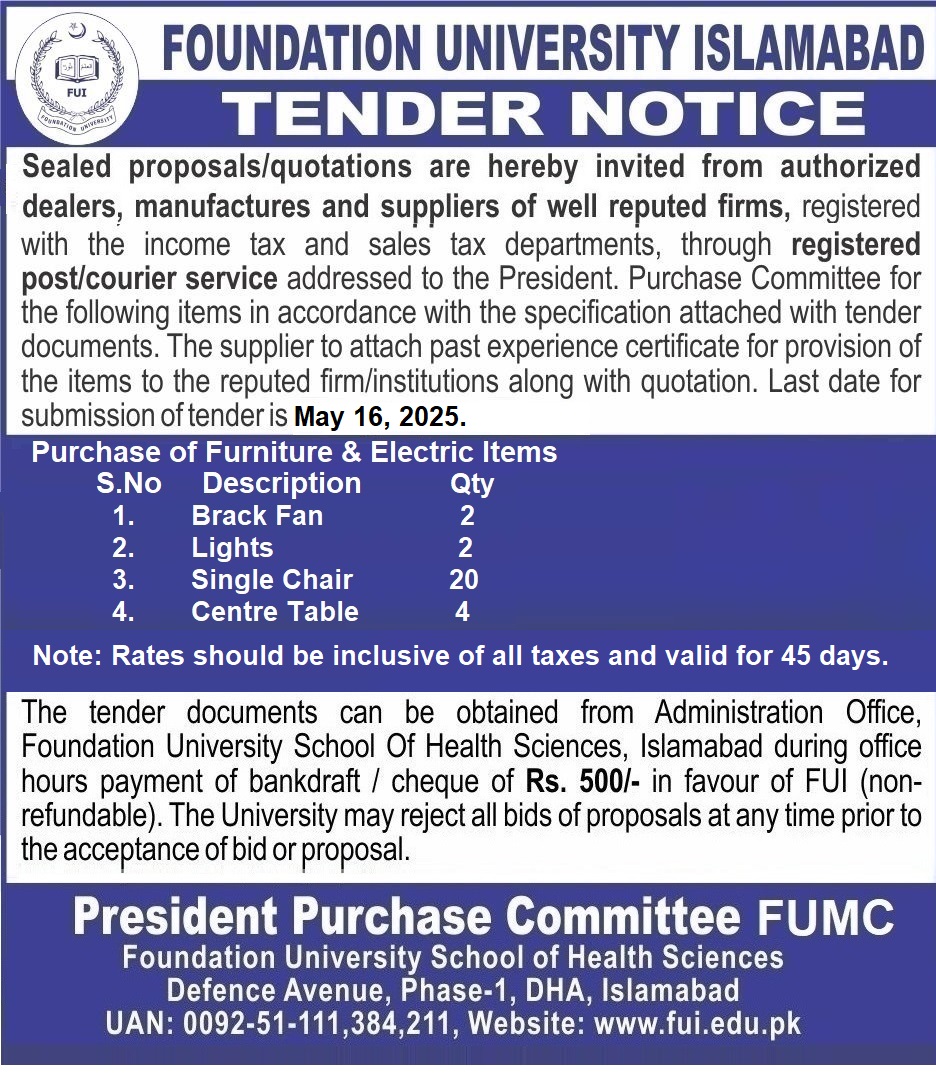 FUI
FOUNDATION UNIVERSITY

FOUNDATION UNIVERSITY ISLAMABAD
TENDER NOTICE

Sealed proposals/quotations are hereby invited from authorized dealers, manufactures and suppliers of well reputed firms, registered with the income tax and sales tax departments, through registered post/courier service addressed to the President. Purchase Committee for the following items in accordance with the specification attached with tender documents. The supplier to attach past experience certificate for provision of the items to the reputed firm/institutions along with quotation. Last date for submission of tender is May 16, 2025.

Purchase of Furniture & Electric Items

| S.No | Description | Qty |
|---|---|---|
| 1. | Brack Fan | 2 |
| 2. | Lights | 2 |
| 3. | Single Chair | 20 |
| 4. | Centre Table | 4 |

Note: Rates should be inclusive of all taxes and valid for 45 days.

The tender documents can be obtained from Administration Office, Foundation University School Of Health Sciences, Islamabad during office hours payment of bankdraft / cheque of Rs. 500/- in favour of FUI (non-refundable). The University may reject all bids of proposals at any time prior to the acceptance of bid or proposal.

President Purchase Committee FUMC
Foundation University School of Health Sciences
Defence Avenue, Phase-1, DHA, Islamabad
UAN: 0092-51-111,384,211, Website: www.fui.edu.pk